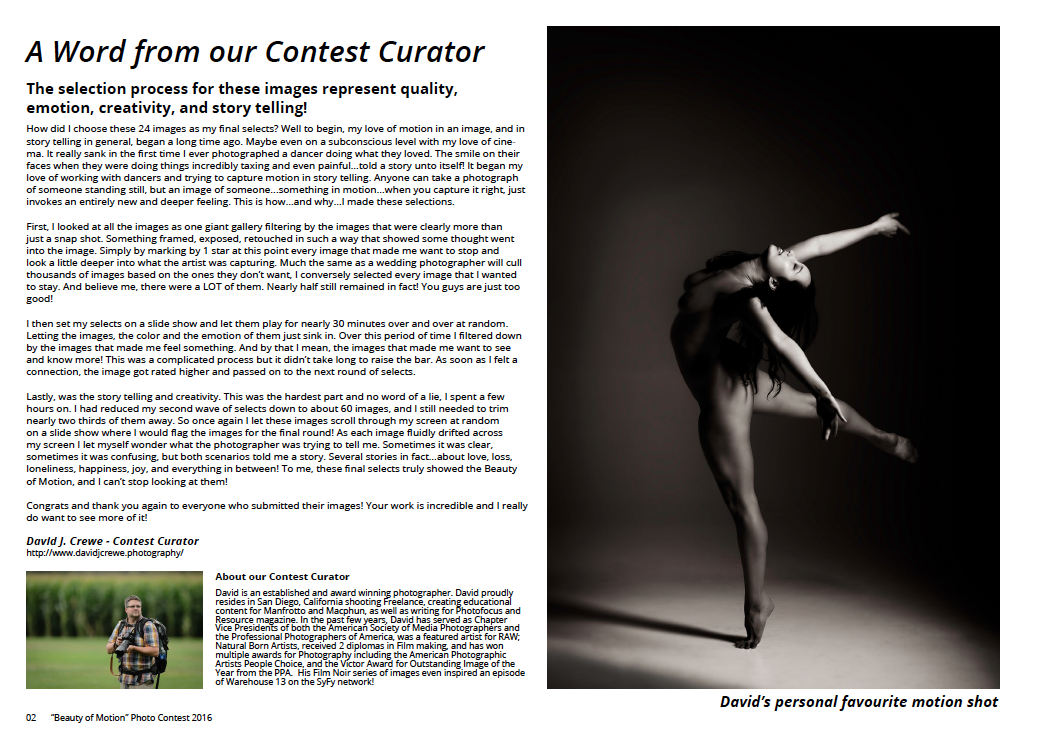 A Word from our Contest Curator

The selection process for these images represent quality, emotion, creativity, and story telling!

How did I choose these 24 images as my final selects? Well to begin, my love of motion in an image, and in story telling in general, began a long time ago. Maybe even on a subconscious level with my love of cinema. It really sank in the first time I ever photographed a dancer doing what they loved. The smile on their faces when they were doing things incredibly taxing and even painful...told a story unto itself! It began my love of working with dancers and trying to capture motion in story telling. Anyone can take a photograph of someone standing still, but an image of someone...something in motion...when you capture it right, just invokes an entirely new and deeper feeling. This is how...and why...I made these selections.

First, I looked at all the images as one giant gallery filtering by the images that were clearly more than just a snap shot. Something framed, exposed, retouched in such a way that showed some thought went into the image. Simply by marking by 1 star at this point every image that made me want to stop and look a little deeper into what the artist was capturing. Much the same as a wedding photographer will cull thousands of images based on the ones they don't want, I conversely selected every image that I wanted to stay. And believe me, there were a LOT of them. Nearly half still remained in fact! You guys are just too good!

I then set my selects on a slide show and let them play for nearly 30 minutes over and over at random. Letting the images, the color and the emotion of them just sink in. Over this period of time I filtered down by the images that made me feel something. And by that I mean, the images that made me want to see and know more! This was a complicated process but it didn't take long to raise the bar. As soon as I felt a connection, the image got rated higher and passed on to the next round of selects.

Lastly, was the story telling and creativity. This was the hardest part and no word of a lie, I spent a few hours on. I had reduced my second wave of selects down to about 60 images, and I still needed to trim nearly two thirds of them away. So once again I let these images scroll through my screen at random on a slide show where I would flag the images for the final round! As each image fluidly drifted across my screen I let myself wonder what the photographer was trying to tell me. Sometimes it was clear, sometimes it was confusing, but both scenarios told me a story. Several stories in fact...about love, loss, loneliness, happiness, joy, and everything in between! To me, these final selects truly showed the Beauty of Motion, and I can't stop looking at them!

Congrats and thank you again to everyone who submitted their images! Your work is incredible and I really do want to see more of it!

David J. Crewe - Contest Curator
http://www.davidjcrewe.photography/

About our Contest Curator
David is an established and award winning photographer. David proudly resides in San Diego, California shooting Freelance, creating educational content for Manfrotto and Macphun, as well as writing for Photofocus and Resource magazine. In the past few years, David has served as Chapter Vice Presidents of both the American Society of Media Photographers and the Professional Photographers of America, was a featured artist for RAW; Natural Born Artists, received 2 diplomas in Film making, and has won multiple awards for Photography including the American Photographic Artists People Choice, and the Victor Award for Outstanding Image of the Year from the PPA. His Film Noir series of images even inspired an episode of Warehouse 13 on the SyFy network!

David's personal favourite motion shot

02 "Beauty of Motion" Photo Contest 2016